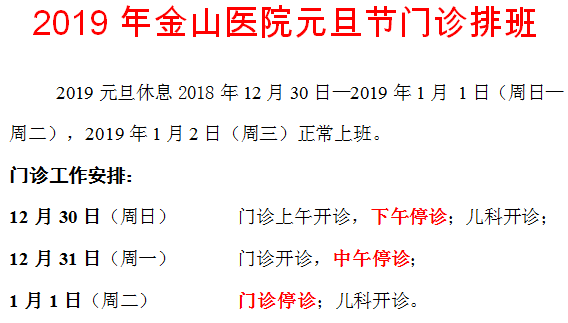 2019 年金山医院元旦节门诊排班

2019 元旦休息 2018 年 12 月 30 日—2019 年 1 月 1 日（周日—周二），2019 年 1 月 2 日（周三）正常上班。

门诊工作安排:

12 月 30 日（周日） 门诊上午开诊，下午停诊；儿科开诊；

12 月 31 日（周一） 门诊开诊，中午停诊；

1 月 1 日（周二） 门诊停诊；儿科开诊。